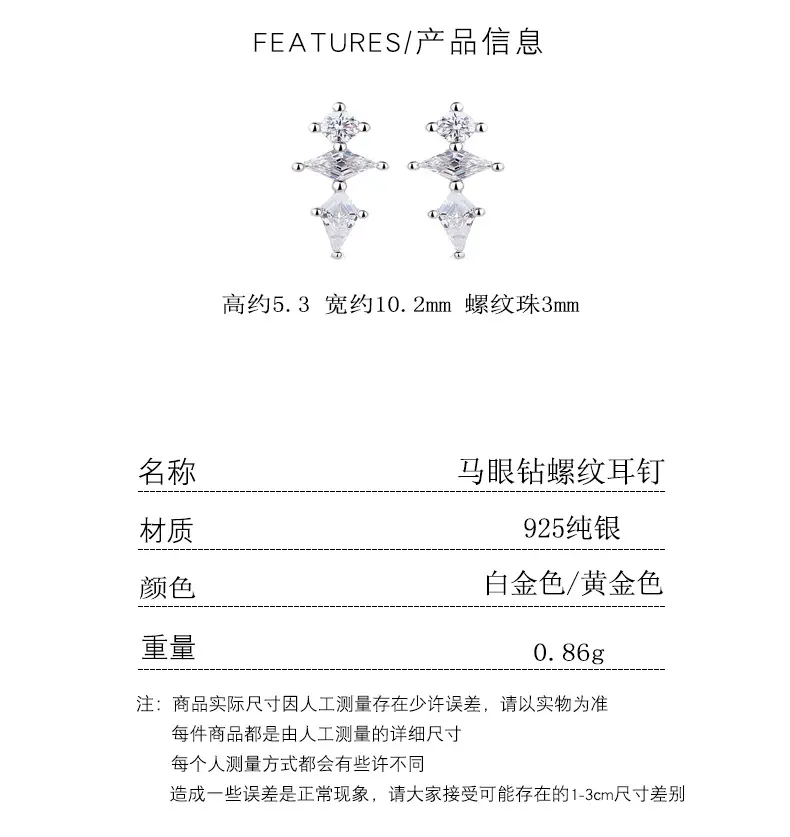 FEATURES/产品信息

高约5.3 宽约10.2mm 螺纹珠3mm

| 名称 | 马眼钻螺纹耳钉 |
|---|---|
| 材质 | 925纯银 |
| 颜色 | 白金色/黄金色 |
| 重量 | 0.86g |

注：商品实际尺寸因人工测量存在少许误差，请以实物为准
每件商品都是由人工测量的详细尺寸
每个人测量方式都会有些许不同
造成一些误差是正常现象，请大家接受可能存在的1-3cm尺寸差别